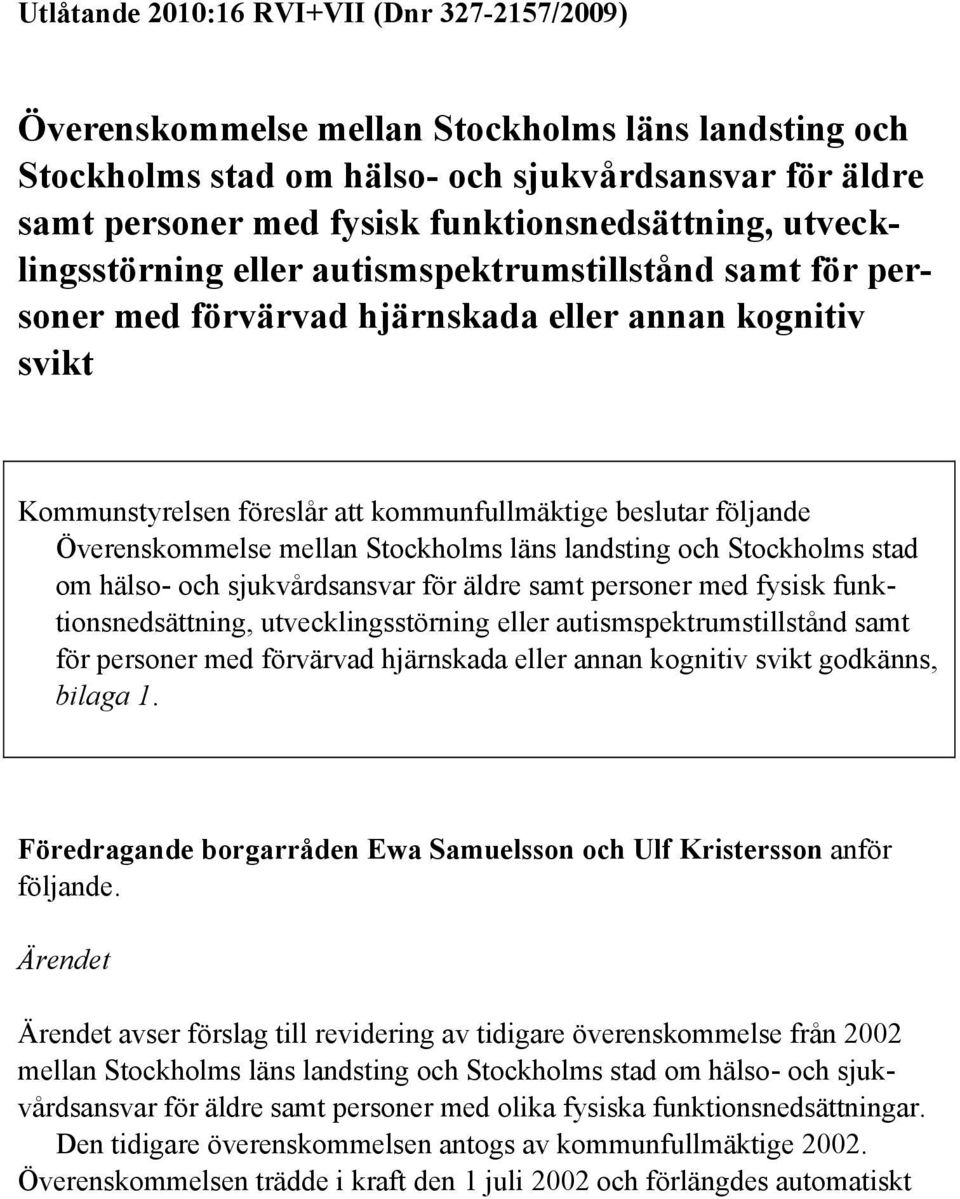 Utlåtande 2010:16 RVI+VII (Dnr 327-2157/2009)

Överenskommelse mellan Stockholms läns landsting och Stockholms stad om hälso- och sjukvårdsansvar för äldre samt personer med fysisk funktionsnedsättning, utvecklingsstörning eller autismspektrumstillstånd samt för personer med förvärvad hjärnskada eller annan kognitiv svikt

Kommunstyrelsen föreslår att kommunfullmäktige beslutar följande Överenskommelse mellan Stockholms läns landsting och Stockholms stad om hälso- och sjukvårdsansvar för äldre samt personer med fysisk funktionsnedsättning, utvecklingsstörning eller autismspektrumstillstånd samt för personer med förvärvad hjärnskada eller annan kognitiv svikt godkänns, bilaga 1.

Föredragande borgarråden Ewa Samuelsson och Ulf Kristersson anför följande.

Ärendet

Ärendet avser förslag till revidering av tidigare överenskommelse från 2002 mellan Stockholms läns landsting och Stockholms stad om hälso- och sjukvårdsansvar för äldre samt personer med olika fysiska funktionsnedsättningar.

Den tidigare överenskommelsen antogs av kommunfullmäktige 2002. Överenskommelsen trädde i kraft den 1 juli 2002 och förlängdes automatiskt